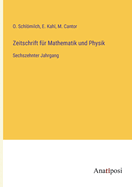 O. Schlömilch, E. Kahl, M. Cantor

Zeitschrift für Mathematik und Physik

Sechszehnter Jahrgang

Anatiposi